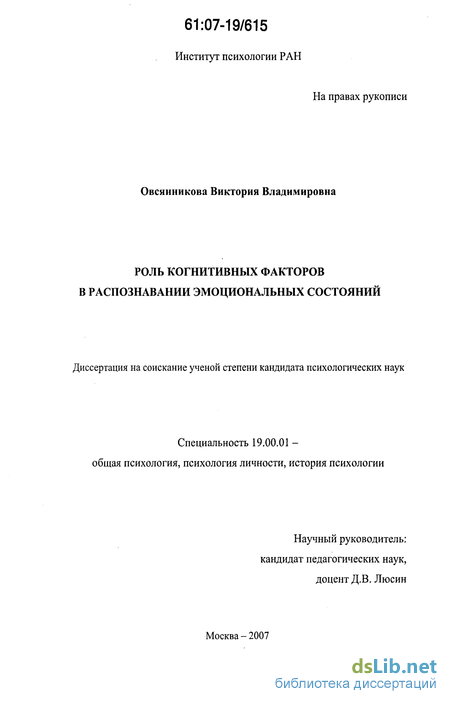 61:07-19/615

Институт психологии РАН

На правах рукописи

Овсянникова Виктория Владимировна

РОЛЬ КОГНИТИВНЫХ ФАКТОРОВ
В РАСПОЗНАВАНИИ ЭМОЦИОНАЛЬНЫХ СОСТОЯНИЙ

Диссертация на соискание ученой степени кандидата психологических наук

Специальность 19.00.01 –
общая психология, психология личности, история психологии

Научный руководитель:
кандидат педагогических наук,
доцент Д.В. Люсин

Москва – 2007

dsLib.net
библиотека диссертаций